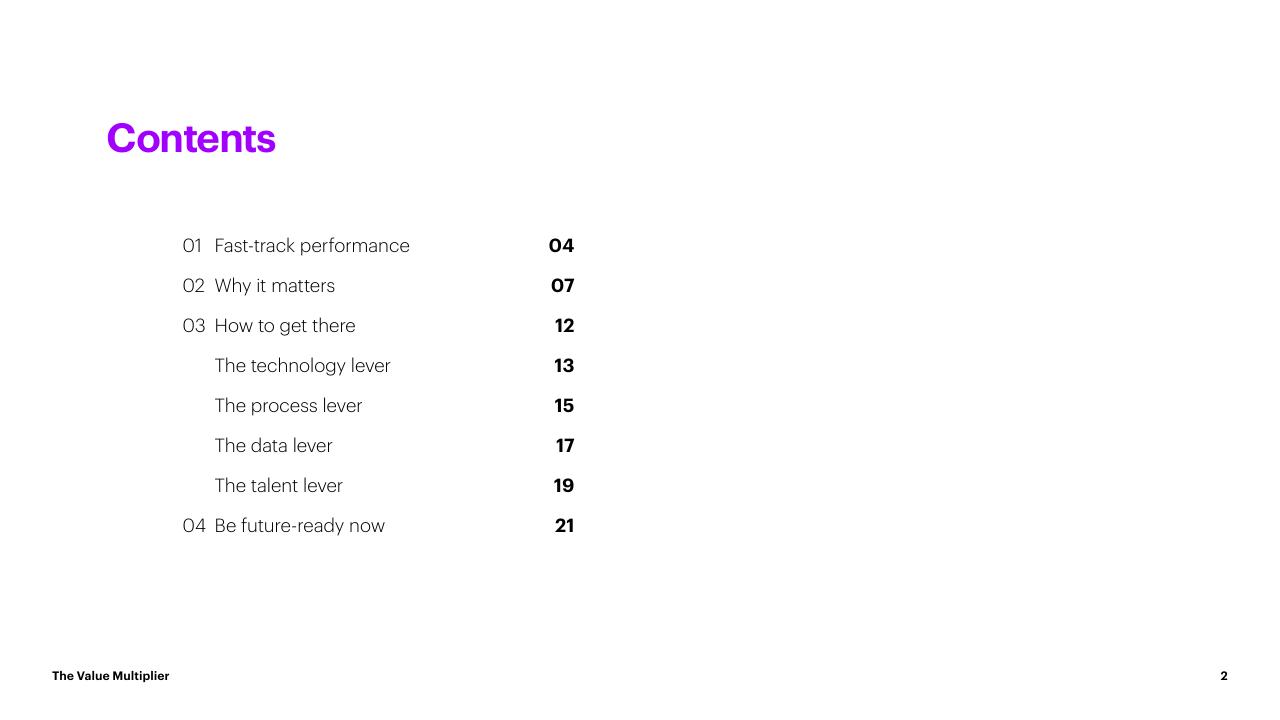 Contents

01 Fast-track performance 04
02 Why it matters 07
03 How to get there 12
The technology lever 13
The process lever 15
The data lever 17
The talent lever 19
04 Be future-ready now 21

The Value Multiplier

2